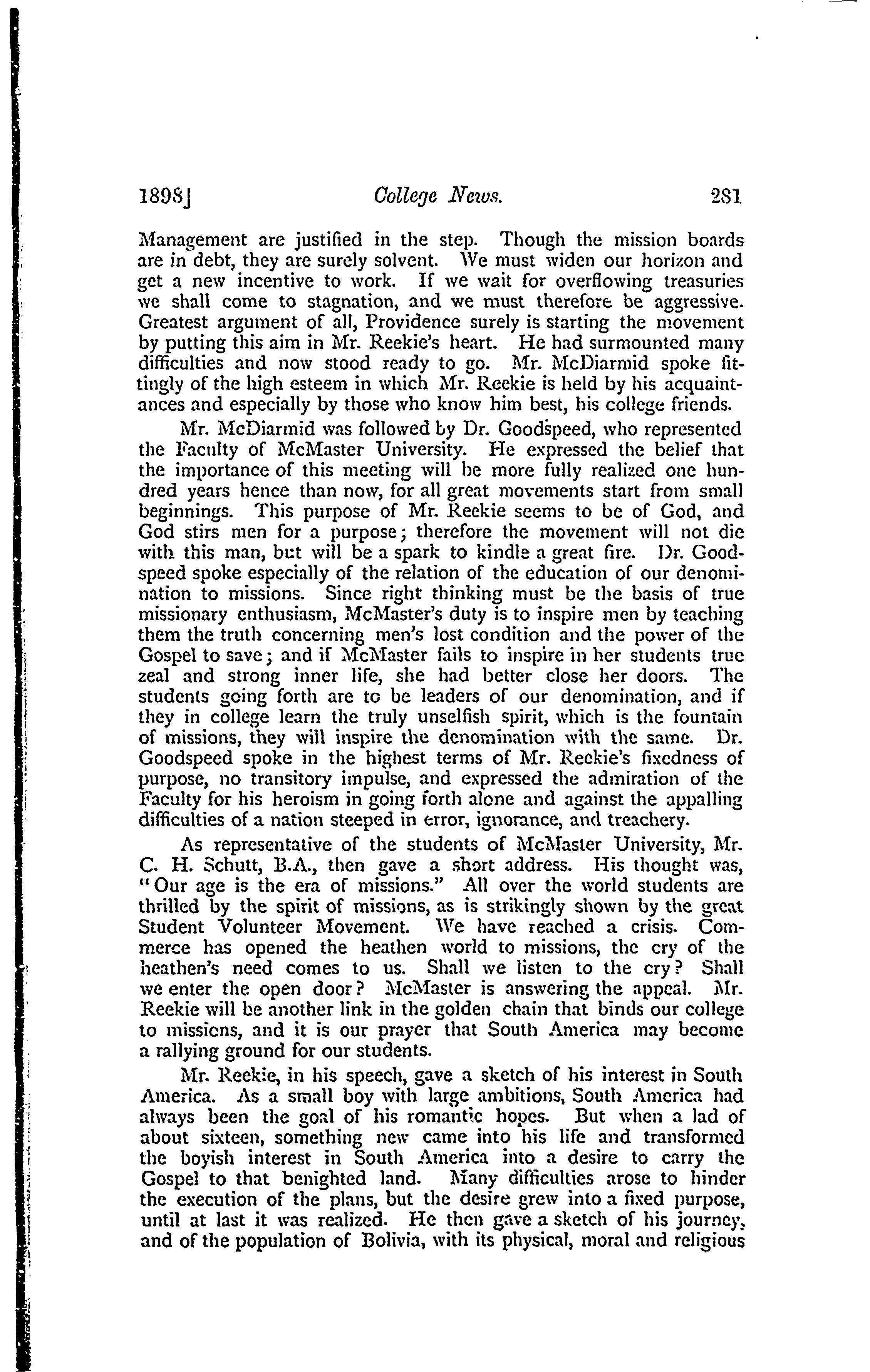 1898] College News. 281

Management are justified in the step. Though the mission boards are in debt, they are surely solvent. We must widen our horizon and get a new incentive to work. If we wait for overflowing treasuries we shall come to stagnation, and we must therefore be aggressive. Greatest argument of all, Providence surely is starting the movement by putting this aim in Mr. Reekie's heart. He had surmounted many difficulties and now stood ready to go. Mr. McDiarmid spoke fittingly of the high esteem in which Mr. Reekie is held by his acquaintances and especially by those who know him best, his college friends.

Mr. McDiarmid was followed by Dr. Goodspeed, who represented the Faculty of McMaster University. He expressed the belief that the importance of this meeting will be more fully realized one hundred years hence than now, for all great movements start from small beginnings. This purpose of Mr. Reekie seems to be of God, and God stirs men for a purpose; therefore the movement will not die with this man, but will be a spark to kindle a great fire. Dr. Goodspeed spoke especially of the relation of the education of our denomination to missions. Since right thinking must be the basis of true missionary enthusiasm, McMaster's duty is to inspire men by teaching them the truth concerning men's lost condition and the power of the Gospel to save; and if McMaster fails to inspire in her students true zeal and strong inner life, she had better close her doors. The students going forth are to be leaders of our denomination, and if they in college learn the truly unselfish spirit, which is the fountain of missions, they will inspire the denomination with the same. Dr. Goodspeed spoke in the highest terms of Mr. Reekie's fixedness of purpose, no transitory impulse, and expressed the admiration of the Faculty for his heroism in going forth alone and against the appalling difficulties of a nation steeped in error, ignorance, and treachery.

As representative of the students of McMaster University, Mr. C. H. Schutt, B.A., then gave a short address. His thought was, "Our age is the era of missions." All over the world students are thrilled by the spirit of missions, as is strikingly shown by the great Student Volunteer Movement. We have reached a crisis. Commerce has opened the heathen world to missions, the cry of the heathen's need comes to us. Shall we listen to the cry? Shall we enter the open door? McMaster is answering the appeal. Mr. Reekie will be another link in the golden chain that binds our college to missions, and it is our prayer that South America may become a rallying ground for our students.

Mr. Reekie, in his speech, gave a sketch of his interest in South America. As a small boy with large ambitions, South America had always been the goal of his romantic hopes. But when a lad of about sixteen, something new came into his life and transformed the boyish interest in South America into a desire to carry the Gospel to that benighted land. Many difficulties arose to hinder the execution of the plans, but the desire grew into a fixed purpose, until at last it was realized. He then gave a sketch of his journey, and of the population of Bolivia, with its physical, moral and religious